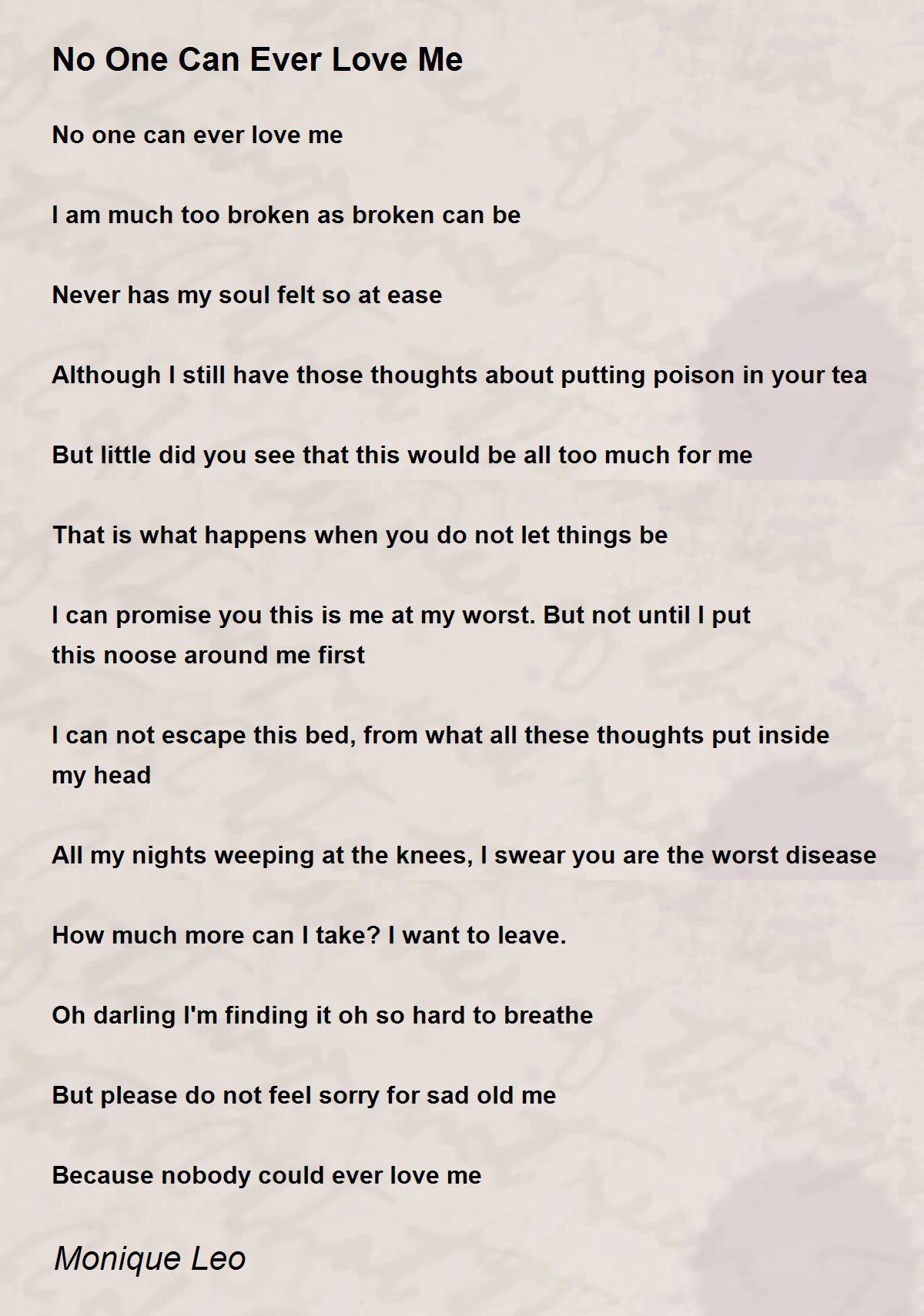 No One Can Ever Love Me

No one can ever love me

I am much too broken as broken can be

Never has my soul felt so at ease

Although I still have those thoughts about putting poison in your tea

But little did you see that this would be all too much for me

That is what happens when you do not let things be

I can promise you this is me at my worst. But not until I put
this noose around me first

I can not escape this bed, from what all these thoughts put inside
my head

All my nights weeping at the knees, I swear you are the worst disease

How much more can I take? I want to leave.

Oh darling I'm finding it oh so hard to breathe

But please do not feel sorry for sad old me

Because nobody could ever love me

Monique Leo